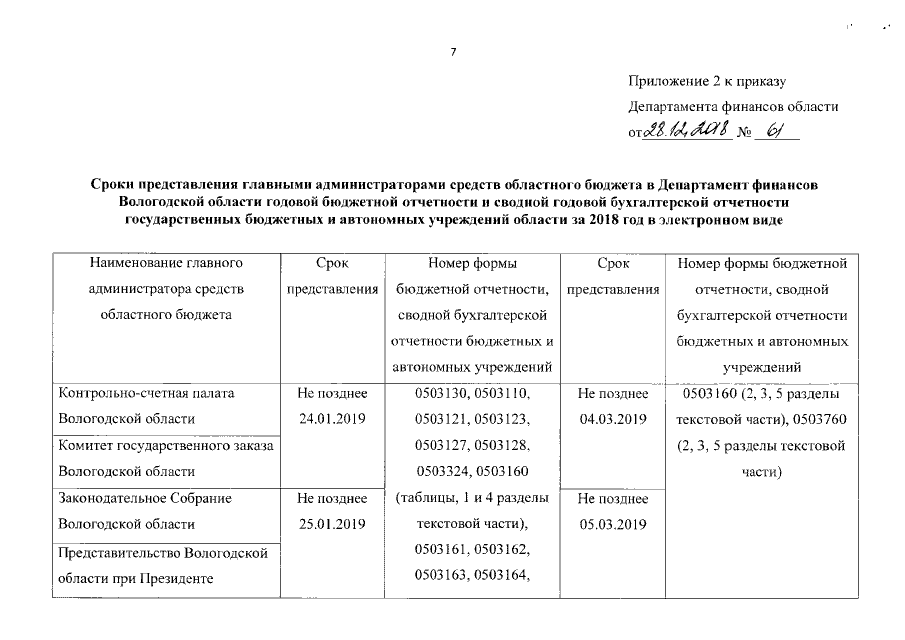 7

Приложение 2 к приказу
Департамента финансов области
от 28.12.2018 № 61

Сроки представления главными администраторами средств областного бюджета в Департамент финансов Вологодской области годовой бюджетной отчетности и сводной годовой бухгалтерской отчетности государственных бюджетных и автономных учреждений области за 2018 год в электронном виде

| Наименование главного администратора средств областного бюджета | Срок представления | Номер формы бюджетной отчетности, сводной бухгалтерской отчетности бюджетных и автономных учреждений | Срок представления | Номер формы бюджетной отчетности, сводной бухгалтерской отчетности бюджетных и автономных учреждений |
|---|---|---|---|---|
| Контрольно-счетная палата Вологодской области | Не позднее 24.01.2019 | 0503130, 0503110, 0503121, 0503123, 0503127, 0503128, 0503324, 0503160 (таблицы, 1 и 4 разделы текстовой части), 0503161, 0503162, 0503163, 0503164, | Не позднее 04.03.2019 | 0503160 (2, 3, 5 разделы текстовой части), 0503760 (2, 3, 5 разделы текстовой части) |
| Комитет государственного заказа Вологодской области | | | | |
| Законодательное Собрание Вологодской области | Не позднее 25.01.2019 | | Не позднее 05.03.2019 | |
| Представительство Вологодской области при Президенте | | | | |